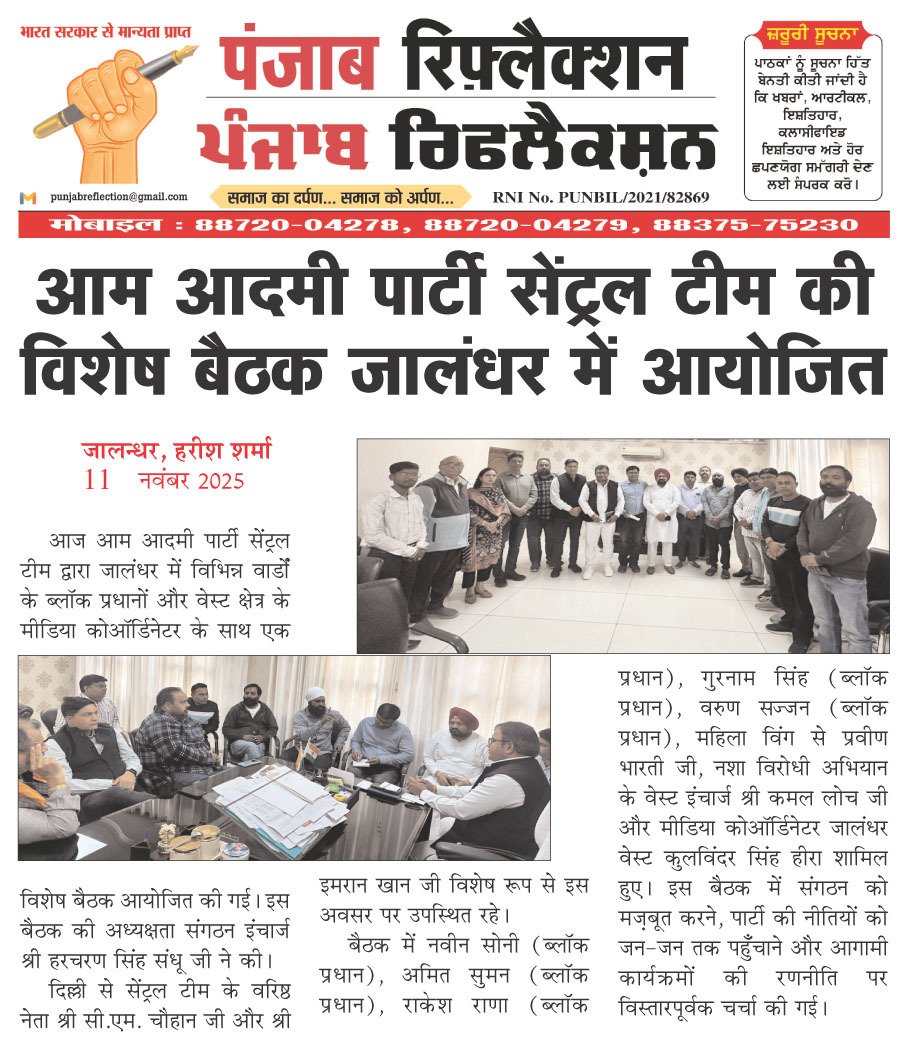 भारत सरकार से मान्यता प्राप्त

पंजाब रिफ़्लैक्शन

ਪੰਜਾਬ ਰਿਫਲੈਕਸ਼ਨ

ਜ਼ਰੂਰੀ ਸੂਚਨਾ

ਪਾਠਕਾਂ ਨੂੰ ਸੂਚਨਾ ਹਿੱਤ ਬੇਨਤੀ ਕੀਤੀ ਜਾਂਦੀ ਹੈ ਕਿ ਖ਼ਬਰਾਂ, ਆਰਟੀਕਲ, ਇਸ਼ਤਿਹਾਰ, ਕਲਾਸੀਫਾਇਡ ਇਸ਼ਤਿਹਾਰ ਅਤੇ ਹੋਰ ਛਪਣਯੋਗ ਸਮੱਗਰੀ ਦੇਣ ਲਈ ਸੰਪਰਕ ਕਰੋ।

punjabreflection@gmail.com

समाज का दर्पण... समाज को अर्पण...

RNI No. PUNBIL/2021/82869

मोबाइल : 88720-04278, 88720-04279, 88375-75230

आम आदमी पार्टी सेंट्रल टीम की विशेष बैठक जालंधर में आयोजित

जालन्धर, हरीश शर्मा
11 नवंबर 2025

आज आम आदमी पार्टी सेंट्रल टीम द्वारा जालंधर में विभिन्न वार्डों के ब्लॉक प्रधानों और वेस्ट क्षेत्र के मीडिया कोऑर्डिनेटर के साथ एक विशेष बैठक आयोजित की गई। इस बैठक की अध्यक्षता संगठन इंचार्ज श्री हरचरण सिंह संधू जी ने की।

दिल्ली से सेंट्रल टीम के वरिष्ठ नेता श्री सी.एम. चौहान जी और श्री इमरान खान जी विशेष रूप से इस अवसर पर उपस्थित रहे।

बैठक में नवीन सोनी (ब्लॉक प्रधान), अमित सुमन (ब्लॉक प्रधान), राकेश राणा (ब्लॉक प्रधान), गुरनाम सिंह (ब्लॉक प्रधान), वरुण सज्जन (ब्लॉक प्रधान), महिला विंग से प्रवीण भारती जी, नशा विरोधी अभियान के वेस्ट इंचार्ज श्री कमल लोच जी और मीडिया कोऑर्डिनेटर जालंधर वेस्ट कुलविंदर सिंह हीरा शामिल हुए। इस बैठक में संगठन को मज़बूत करने, पार्टी की नीतियों को जन-जन तक पहुँचाने और आगामी कार्यक्रमों की रणनीति पर विस्तारपूर्वक चर्चा की गई।